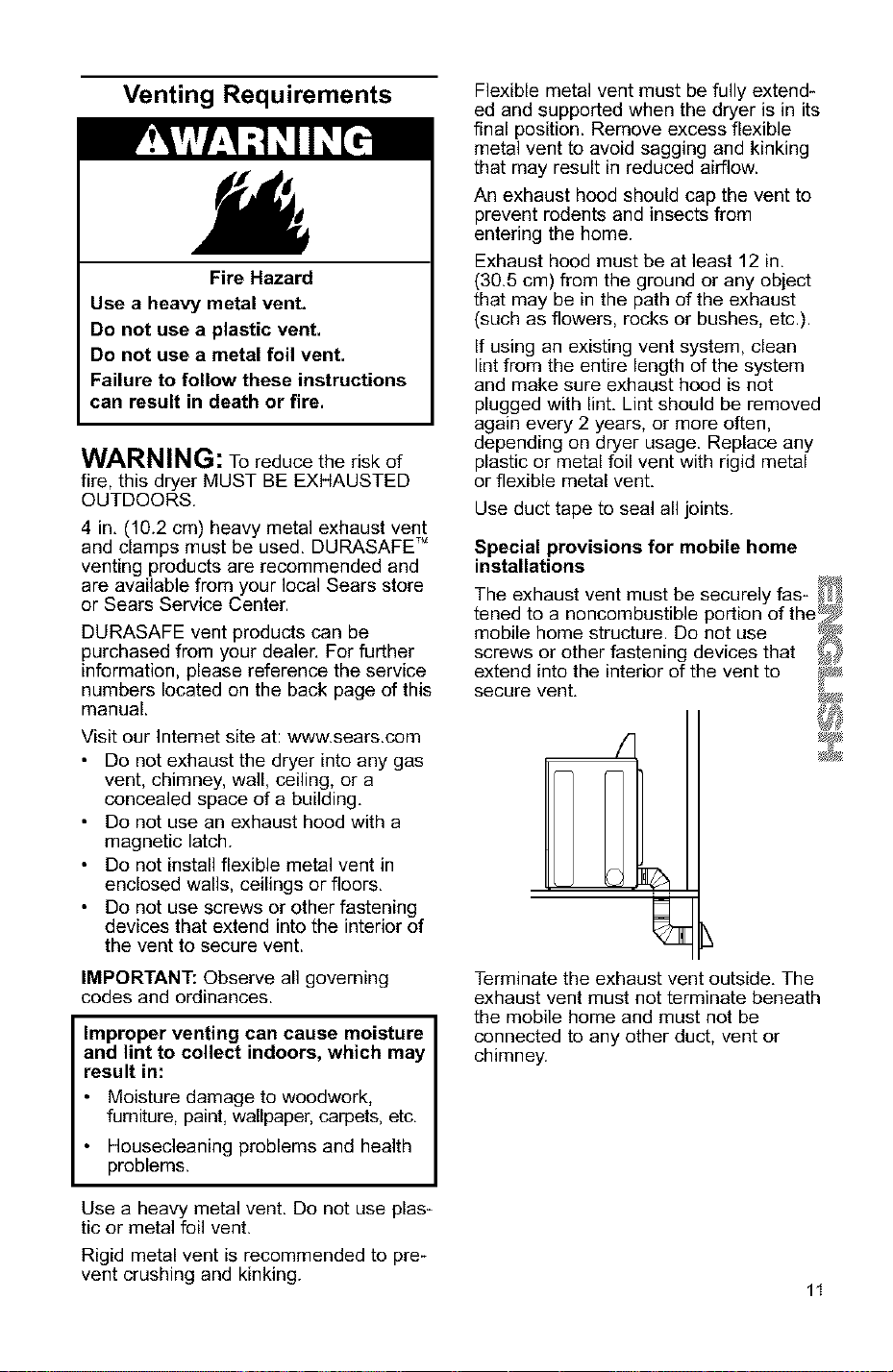 Venting Requirements

WARNING

Fire Hazard

Use a heavy metal vent.

Do not use a plastic vent.

Do not use a metal foil vent.

Failure to follow these instructions can result in death or fire.

WARNING: To reduce the risk of fire, this dryer MUST BE EXHAUSTED OUTDOORS.

4 in. (10.2 cm) heavy metal exhaust vent and clamps must be used. DURASAFE™ venting products are recommended and are available from your local Sears store or Sears Service Center.

DURASAFE vent products can be purchased from your dealer. For further information, please reference the service numbers located on the back page of this manual.

Visit our Internet site at: www.sears.com

• Do not exhaust the dryer into any gas vent, chimney, wall, ceiling, or a concealed space of a building.

• Do not use an exhaust hood with a magnetic latch.

• Do not install flexible metal vent in enclosed walls, ceilings or floors.

• Do not use screws or other fastening devices that extend into the interior of the vent to secure vent.

IMPORTANT: Observe all governing codes and ordinances.

Improper venting can cause moisture and lint to collect indoors, which may result in:

• Moisture damage to woodwork, furniture, paint, wallpaper, carpets, etc.

• Housecleaning problems and health problems.

Use a heavy metal vent. Do not use plastic or metal foil vent.

Rigid metal vent is recommended to prevent crushing and kinking.

Flexible metal vent must be fully extended and supported when the dryer is in its final position. Remove excess flexible metal vent to avoid sagging and kinking that may result in reduced airflow.

An exhaust hood should cap the vent to prevent rodents and insects from entering the home.

Exhaust hood must be at least 12 in. (30.5 cm) from the ground or any object that may be in the path of the exhaust (such as flowers, rocks or bushes, etc.).

If using an existing vent system, clean lint from the entire length of the system and make sure exhaust hood is not plugged with lint. Lint should be removed again every 2 years, or more often, depending on dryer usage. Replace any plastic or metal foil vent with rigid metal or flexible metal vent.

Use duct tape to seal all joints.

Special provisions for mobile home installations

The exhaust vent must be securely fastened to a noncombustible portion of the mobile home structure. Do not use screws or other fastening devices that extend into the interior of the vent to secure vent.

ENGLISH

Terminate the exhaust vent outside. The exhaust vent must not terminate beneath the mobile home and must not be connected to any other duct, vent or chimney.

11